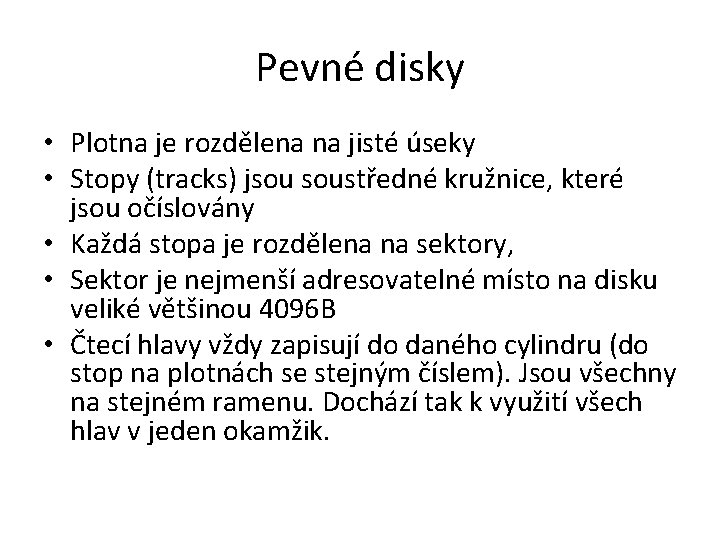 Pevné disky

• Plotna je rozdělena na jisté úseky
• Stopy (tracks) jsou soustředné kružnice, které jsou očíslovány
• Každá stopa je rozdělena na sektory,
• Sektor je nejmenší adresovatelné místo na disku veliké většinou 4096B
• Čtecí hlavy vždy zapisují do daného cylindru (do stop na plotnách se stejným číslem). Jsou všechny na stejném ramenu. Dochází tak k využití všech hlav v jeden okamžik.